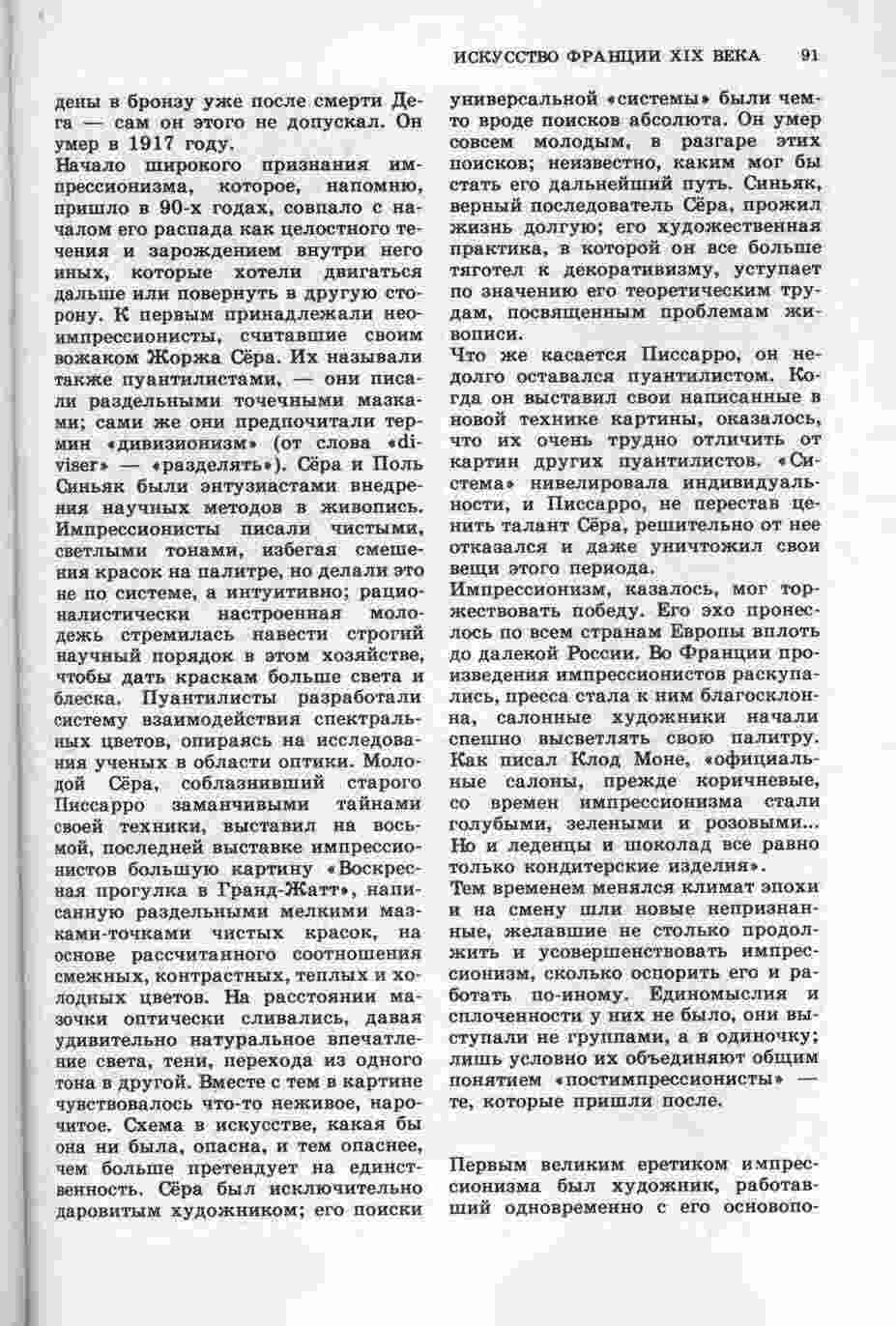 ИСКУССТВО ФРАНЦИИ XIX ВЕКА 91

дены в бронзу уже после смерти Дега — сам он этого не допускал. Он умер в 1917 году.

Начало широкого признания импрессионизма, которое, напомню, пришло в 90-х годах, совпало с началом его распада как целостного течения и зарождением внутри него иных, которые хотели двигаться дальше или повернуть в другую сторону. К первым принадлежали неоимпрессионисты, считавшие своим вожаком Жоржа Сёра. Их называли также пуантилистами, — они писали раздельными точечными мазками; сами же они предпочитали термин «дивизионизм» (от слова «diviser» — «разделять»). Сёра и Поль Синьяк были энтузиастами внедрения научных методов в живопись. Импрессионисты писали чистыми, светлыми тонами, избегая смешения красок на палитре, но делали это не по системе, а интуитивно; рационалистически настроенная молодежь стремилась навести строгий научный порядок в этом хозяйстве, чтобы дать краскам больше света и блеска. Пуантилисты разработали систему взаимодействия спектральных цветов, опираясь на исследования ученых в области оптики. Молодой Сёра, соблазнивший старого Писсарро заманчивыми тайнами своей техники, выставил на восьмой, последней выставке импрессионистов большую картину «Воскресная прогулка в Гранд-Жатт», написанную раздельными мелкими мазками-точками чистых красок, на основе рассчитанного соотношения смежных, контрастных, теплых и холодных цветов. На расстоянии мазочки оптически сливались, давая удивительно натуральное впечатление света, тени, перехода из одного тона в другой. Вместе с тем в картине чувствовалось что-то неживое, нарочитое. Схема в искусстве, какая бы она ни была, опасна, и тем опаснее, чем больше претендует на единственность. Сёра был исключительно даровитым художником; его поиски универсальной «системы» были чем-то вроде поисков абсолюта. Он умер совсем молодым, в разгаре этих поисков; неизвестно, каким мог бы стать его дальнейший путь. Синьяк, верный последователь Сёра, прожил жизнь долгую; его художественная практика, в которой он все больше тяготел к декоративизму, уступает по значению его теоретическим трудам, посвященным проблемам живописи.

Что же касается Писсарро, он недолго оставался пуантилистом. Когда он выставил свои написанные в новой технике картины, оказалось, что их очень трудно отличить от картин других пуантилистов. «Система» нивелировала индивидуальности, и Писсарро, не перестав ценить талант Сёра, решительно от нее отказался и даже уничтожил свои вещи этого периода.

Импрессионизм, казалось, мог торжествовать победу. Его эхо пронеслось по всем странам Европы вплоть до далекой России. Во Франции произведения импрессионистов раскупались, пресса стала к ним благосклонна, салонные художники начали спешно высветлять свою палитру. Как писал Клод Моне, «официальные салоны, прежде коричневые, со времен импрессионизма стали голубыми, зелеными и розовыми... Но и леденцы и шоколад все равно только кондитерские изделия».

Тем временем менялся климат эпохи и на смену шли новые непризнанные, желавшие не столько продолжить и усовершенствовать импрессионизм, сколько оспорить его и работать по-иному. Единомыслия и сплоченности у них не было, они выступали не группами, а в одиночку; лишь условно их объединяют общим понятием «постимпрессионисты» — те, которые пришли после.

Первым великим еретиком импрессионизма был художник, работавший одновременно с его основопо-